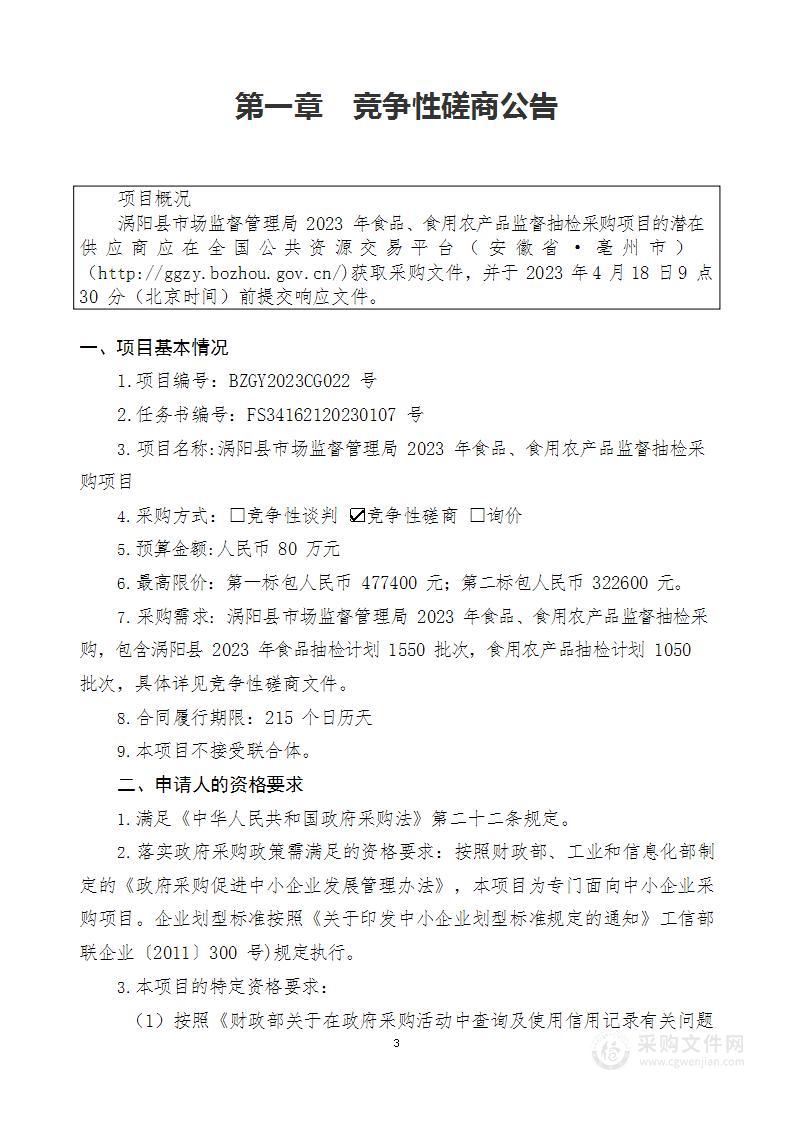 第一章　竞争性磋商公告

项目概况

涡阳县市场监督管理局 2023 年食品、食用农产品监督抽检采购项目的潜在供应商应在全国公共资源交易平台（安徽省·亳州市）（http://ggzy.bozhou.gov.cn/）获取采购文件，并于 2023 年 4 月 18 日 9 点 30 分（北京时间）前提交响应文件。

一、项目基本情况

1.项目编号：BZGY2023CG022 号

2.任务书编号：FS34162120230107 号

3.项目名称：涡阳县市场监督管理局 2023 年食品、食用农产品监督抽检采购项目

4.采购方式：☐竞争性谈判 ☑竞争性磋商 ☐询价

5.预算金额：人民币 80 万元

6.最高限价：第一标包人民币 477400 元；第二标包人民币 322600 元。

7.采购需求：涡阳县市场监督管理局 2023 年食品、食用农产品监督抽检采购，包含涡阳县 2023 年食品抽检计划 1550 批次，食用农产品抽检计划 1050 批次，具体详见竞争性磋商文件。

8.合同履行期限：215 个日历天

9.本项目不接受联合体。

二、申请人的资格要求

1.满足《中华人民共和国政府采购法》第二十二条规定。

2.落实政府采购政策需满足的资格要求：按照财政部、工业和信息化部制定的《政府采购促进中小企业发展管理办法》，本项目为专门面向中小企业采购项目。企业划型标准按照《关于印发中小企业划型标准规定的通知》工信部联企业〔2011〕300 号）规定执行。

3.本项目的特定资格要求：

（1）按照《财政部关于在政府采购活动中查询及使用信用记录有关问题

3

采购文件网
www.cgwenjian.com